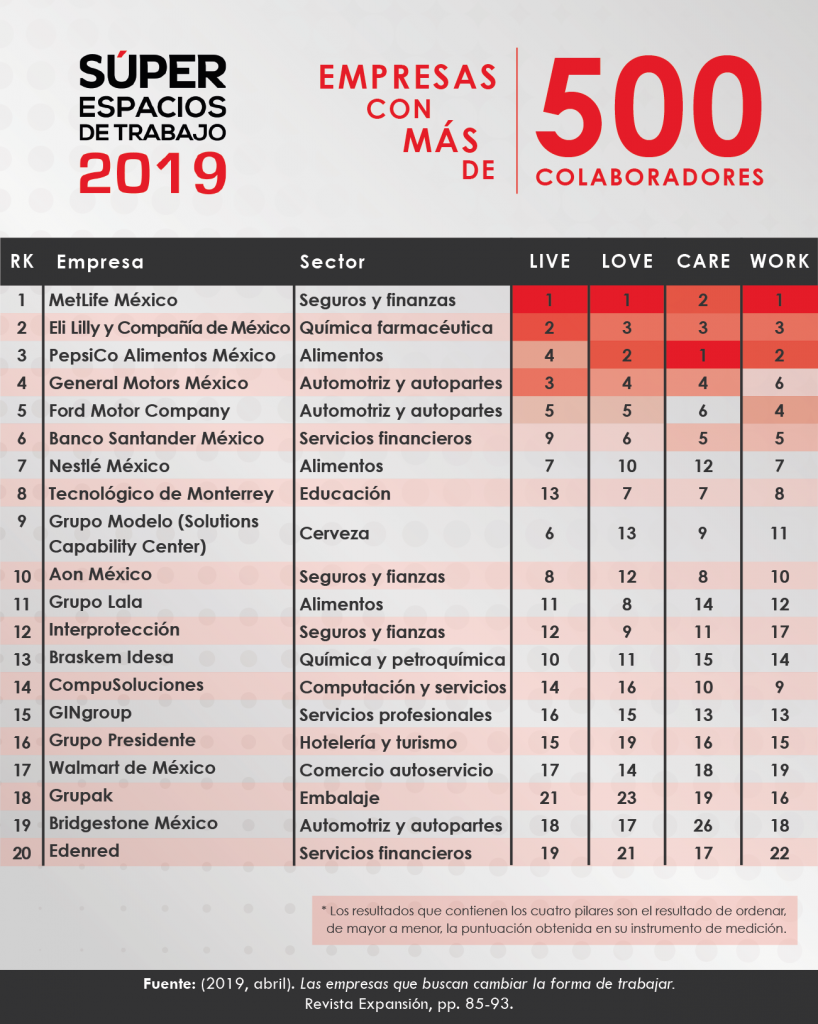 SÚPER ESPACIOS DE TRABAJO 2019

EMPRESAS CON MÁS DE 500 COLABORADORES

| RK | Empresa | Sector | LIVE | LOVE | CARE | WORK |
|---|---|---|---|---|---|---|
| 1 | MetLife México | Seguros y finanzas | 1 | 1 | 2 | 1 |
| 2 | Eli Lilly y Compañía de México | Química farmacéutica | 2 | 3 | 3 | 3 |
| 3 | PepsiCo Alimentos México | Alimentos | 4 | 2 | 1 | 2 |
| 4 | General Motors México | Automotriz y autopartes | 3 | 4 | 4 | 6 |
| 5 | Ford Motor Company | Automotriz y autopartes | 5 | 5 | 6 | 4 |
| 6 | Banco Santander México | Servicios financieros | 9 | 6 | 5 | 5 |
| 7 | Nestlé México | Alimentos | 7 | 10 | 12 | 7 |
| 8 | Tecnológico de Monterrey | Educación | 13 | 7 | 7 | 8 |
| 9 | Grupo Modelo (Solutions Capability Center) | Cerveza | 6 | 13 | 9 | 11 |
| 10 | Aon México | Seguros y fianzas | 8 | 12 | 8 | 10 |
| 11 | Grupo Lala | Alimentos | 11 | 8 | 14 | 12 |
| 12 | Interprotección | Seguros y fianzas | 12 | 9 | 11 | 17 |
| 13 | Braskem Idesa | Química y petroquímica | 10 | 11 | 15 | 14 |
| 14 | CompuSoluciones | Computación y servicios | 14 | 16 | 10 | 9 |
| 15 | GINgroup | Servicios profesionales | 16 | 15 | 13 | 13 |
| 16 | Grupo Presidente | Hotelería y turismo | 15 | 19 | 16 | 15 |
| 17 | Walmart de México | Comercio autoservicio | 17 | 14 | 18 | 19 |
| 18 | Grupak | Embalaje | 21 | 23 | 19 | 16 |
| 19 | Bridgestone México | Automotriz y autopartes | 18 | 17 | 26 | 18 |
| 20 | Edenred | Servicios financieros | 19 | 21 | 17 | 22 |

* Los resultados que contienen los cuatro pilares son el resultado de ordenar, de mayor a menor, la puntuación obtenida en su instrumento de medición.

Fuente: (2019, abril). Las empresas que buscan cambiar la forma de trabajar. Revista Expansión, pp. 85-93.